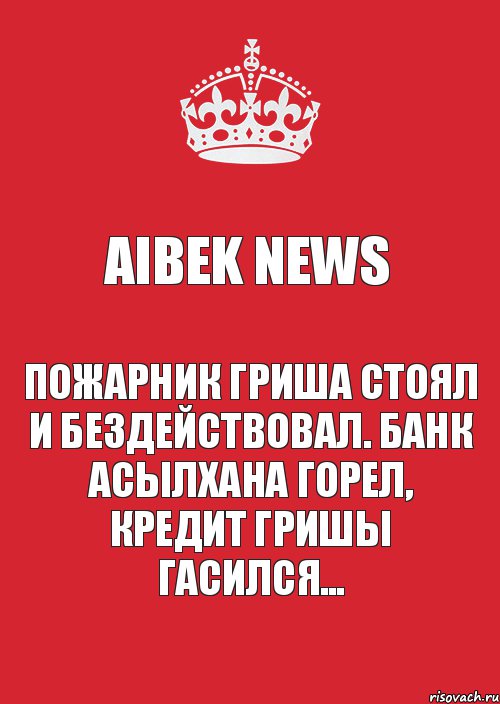 AIBEK NEWS

ПОЖАРНИК ГРИША СТОЯЛ И БЕЗДЕЙСТВОВАЛ. БАНК АСЫЛХАНА ГОРЕЛ, КРЕДИТ ГРИШЫ ГАСИЛСЯ...

risovach.ru